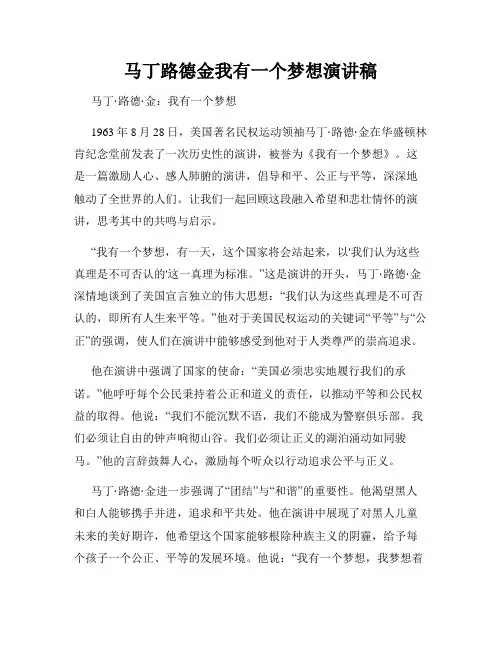 马丁路德金我有一个梦想演讲稿

马丁·路德·金：我有一个梦想

1963 年 8 月 28 日，美国著名民权运动领袖马丁·路德·金在华盛顿林肯纪念堂前发表了一次历史性的演讲，被誉为《我有一个梦想》。这是一篇激励人心、感人肺腑的演讲，倡导和平、公正与平等，深深地触动了全世界的人们。让我们一起回顾这段融入希望和悲壮情怀的演讲，思考其中的共鸣与启示。

“我有一个梦想，有一天，这个国家将会站起来，以'我们认为这些真理是不可否认的'这一真理为标准。”这是演讲的开头，马丁·路德·金深情地谈到了美国宣言独立的伟大思想：“我们认为这些真理是不可否认的，即所有人生来平等。”他对于美国民权运动的关键词“平等”与“公正”的强调，使人们在演讲中能够感受到他对于人类尊严的崇高追求。

他在演讲中强调了国家的使命：“美国必须忠实地履行我们的承诺。”他呼吁每个公民秉持着公正和道义的责任，以推动平等和公民权益的取得。他说：“我们不能沉默不语，我们不能成为警察俱乐部。我们必须让自由的钟声响彻山谷。我们必须让正义的湖泊涌动如同骏马。”他的言辞鼓舞人心，激励每个听众以行动追求公平与正义。

马丁·路德·金进一步强调了“团结”与“和谐”的重要性。他渴望黑人和白人能够携手并进，追求和平共处。他在演讲中展现了对黑人儿童未来的美好期许，他希望这个国家能够根除种族主义的阴霾，给予每个孩子一个公正、平等的发展环境。他说：“我有一个梦想，我梦想着